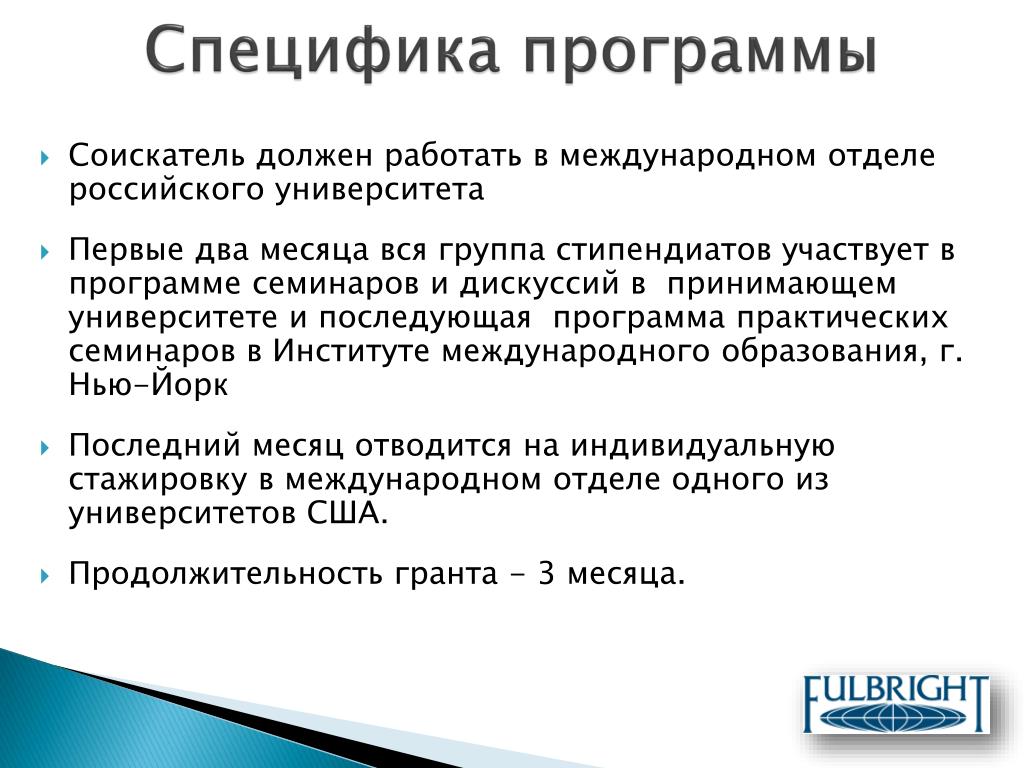 Специфика программы

Соискатель должен работать в международном отделе российского университета

Первые два месяца вся группа стипендиатов участвует в программе семинаров и дискуссий в принимающем университете и последующая программа практических семинаров в Институте международного образования, г. Нью-Йорк

Последний месяц отводится на индивидуальную стажировку в международном отделе одного из университетов США.

Продолжительность гранта - 3 месяца.

FULBRIGHT